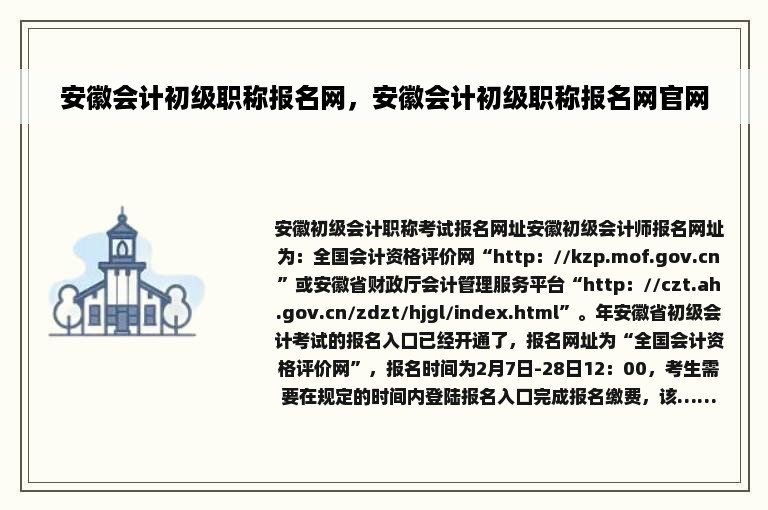 安徽会计初级职称报名网，安徽会计初级职称报名网官网

安徽初级会计职称考试报名网址安徽初级会计师报名网址为：全国会计资格评价网“http：//kzp.mof.gov.cn”或安徽省财政厅会计管理服务平台“http：//czt.ah.gov.cn/zdzt/hjgl/index.html”。年安徽省初级会计考试的报名入口已经开通了，报名网址为“全国会计资格评价网”，报名时间为2月7日-28日12：00，考生需要在规定的时间内登陆报名入口完成报名缴费，该......